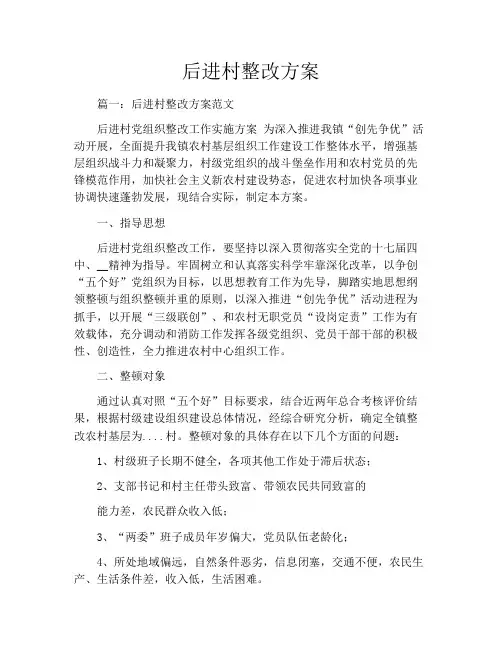 后进村整改方案

篇一：后进村整改方案范文

后进村党组织整改工作实施方案 为深入推进我镇“创先争优”活动开展，全面提升我镇农村基层组织工作建设工作整体水平，增强基层组织战斗力和凝聚力，村级党组织的战斗堡垒作用和农村党员的先锋模范作用，加快社会主义新农村建设势态，促进农村加快各项事业协调快速蓬勃发展，现结合实际，制定本方案。

一、指导思想

后进村党组织整改工作，要坚持以深入贯彻落实全党的十七届四中、__精神为指导。牢固树立和认真落实科学牢靠深化改革，以争创“五个好”党组织为目标，以思想教育工作为先导，脚踏实地思想纲领整顿与组织整顿并重的原则，以深入推进“创先争优”活动进程为抓手，以开展“三级联创”、和农村无职党员“设岗定责”工作为有效载体，充分调动和消防工作发挥各级党组织、党员干部干部的积极性、创造性，全力推进农村中心组织工作。

二、整顿对象

通过认真对照“五个好”目标要求，结合近两年总合考核评价结果，根据村级建设组织建设总体情况，经综合研究分析，确定全镇整改农村基层为....村。整顿对象的具体存在以下几个方面的问题：

1、村级班子长期不健全，各项其他工作处于滞后状态；

2、支部书记和村主任带头致富、带领农民共同致富的

能力差，农民群众收入低；

3、“两委”班子成员年岁偏大，党员队伍老龄化；

4、所处地域偏远，自然条件恶劣，信息闭塞，交通不便，农民生产、生活条件差，收入低，生活困难。